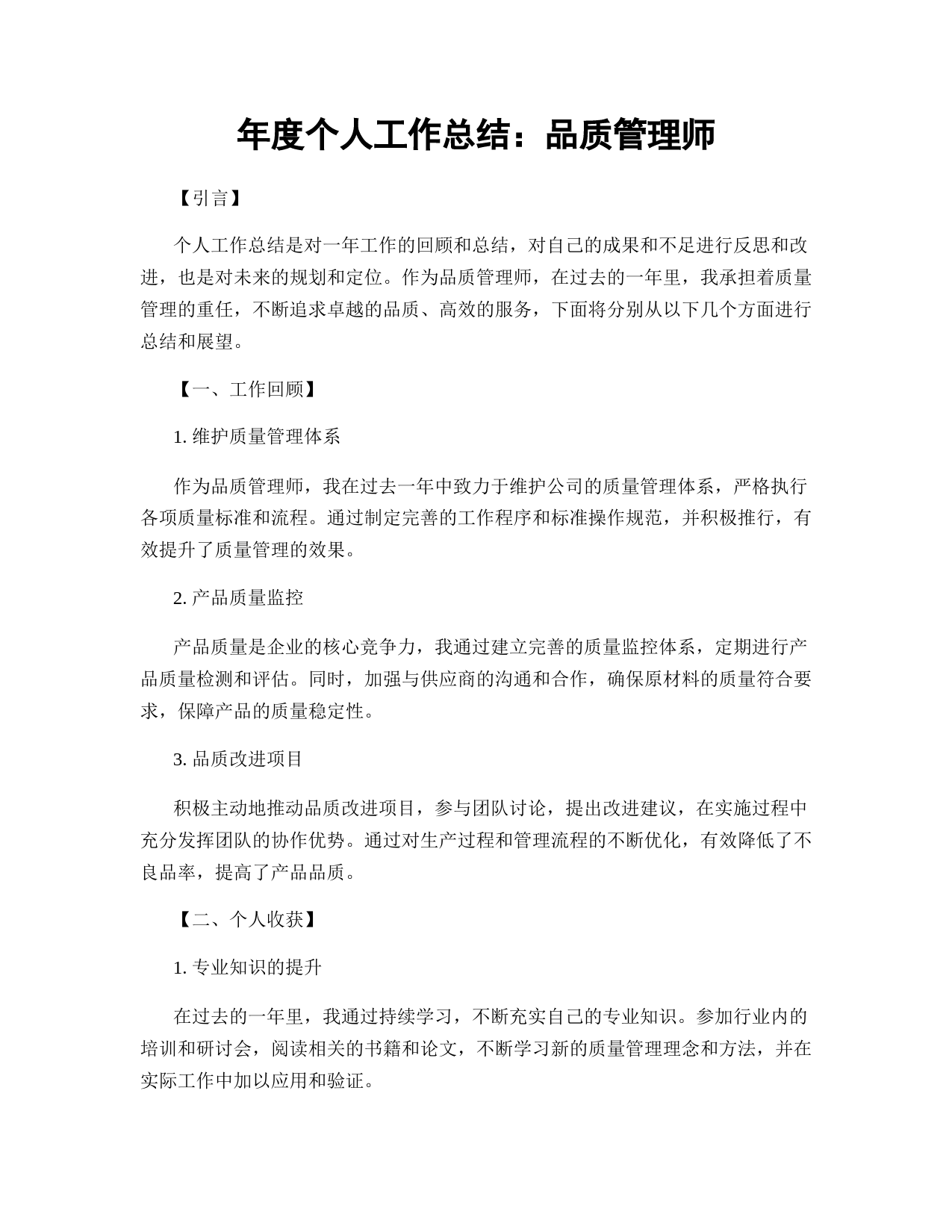 年度个人工作总结：品质管理师

【引言】

个人工作总结是对一年工作的回顾和总结，对自己的成果和不足进行反思和改进，也是对未来的规划和定位。作为品质管理师，在过去的一年里，我承担着质量管理的重任，不断追求卓越的品质、高效的服务，下面将分别从以下几个方面进行总结和展望。

【一、工作回顾】

1. 维护质量管理体系

作为品质管理师，我在过去一年中致力于维护公司的质量管理体系，严格执行各项质量标准和流程。通过制定完善的工作程序和标准操作规范，并积极推行，有效提升了质量管理的效果。

2. 产品质量监控

产品质量是企业的核心竞争力，我通过建立完善的质量监控体系，定期进行产品质量检测和评估。同时，加强与供应商的沟通和合作，确保原材料的质量符合要求，保障产品的质量稳定性。

3. 品质改进项目

积极主动地推动品质改进项目，参与团队讨论，提出改进建议，在实施过程中充分发挥团队的协作优势。通过对生产过程和管理流程的不断优化，有效降低了不良品率，提高了产品品质。

【二、个人收获】

1. 专业知识的提升

在过去的一年里，我通过持续学习，不断充实自己的专业知识。参加行业内的培训和研讨会，阅读相关的书籍和论文，不断学习新的质量管理理念和方法，并在实际工作中加以应用和验证。